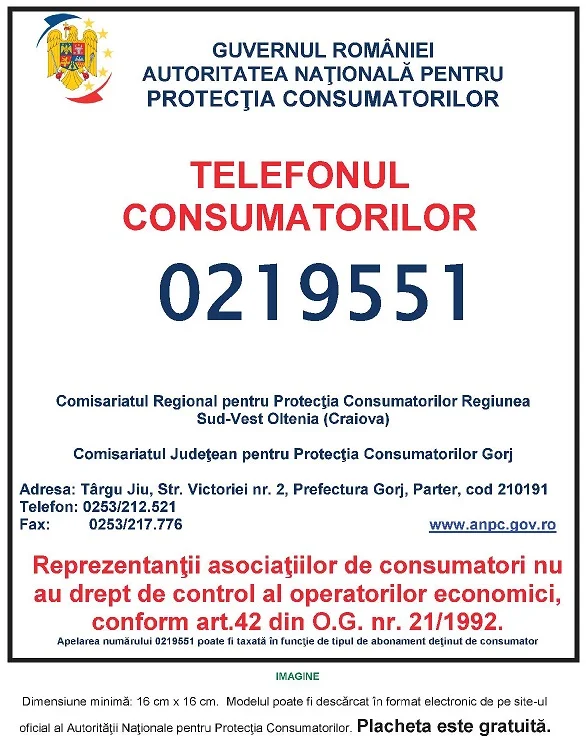 GUVERNUL ROMÂNIEI
AUTORITATEA NAŢIONALĂ PENTRU PROTECŢIA CONSUMATORILOR

TELEFONUL CONSUMATORILOR

0219551

Comisariatul Regional pentru Protecţia Consumatorilor Regiunea Sud-Vest Oltenia (Craiova)

Comisariatul Judeţean pentru Protecţia Consumatorilor Gorj

Adresa: Târgu Jiu, Str. Victoriei nr. 2, Prefectura Gorj, Parter, cod 210191
Telefon: 0253/212.521
Fax: 0253/217.776

www.anpc.gov.ro

Reprezentanţii asociaţiilor de consumatori nu au drept de control al operatorilor economici, conform art.42 din O.G. nr. 21/1992.

Apelarea numărului 0219551 poate fi taxată în funcţie de tipul de abonament deţinut de consumator

IMAGINE

Dimensiune minimă: 16 cm x 16 cm. Modelul poate fi descărcat în format electronic de pe site-ul oficial al Autorităţii Naţionale pentru Protecţia Consumatorilor. Placheta este gratuită.